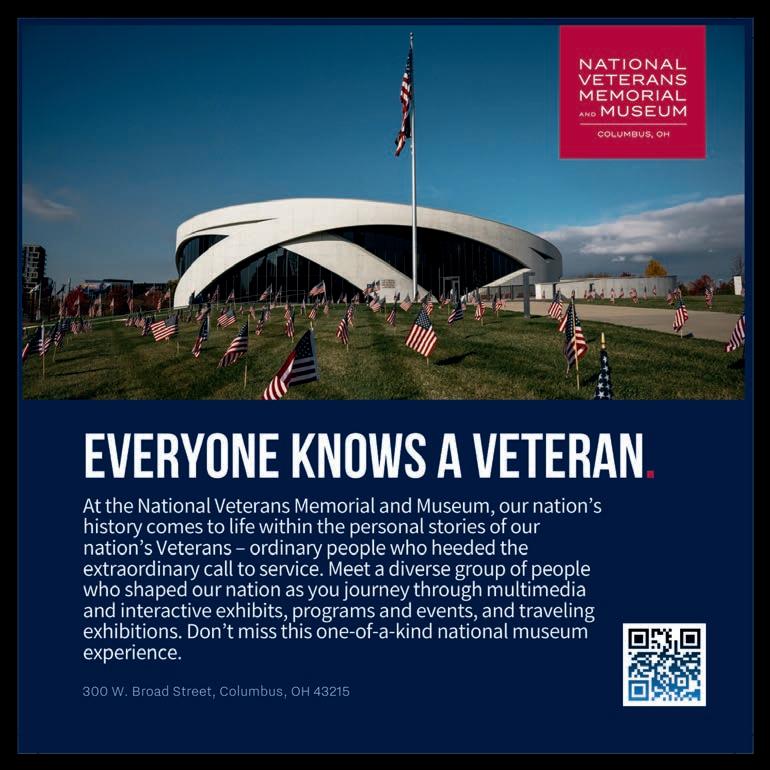 NATIONAL VETERANS MEMORIAL AND MUSEUM
COLUMBUS, OH

EVERYONE KNOWS A VETERAN.

At the National Veterans Memorial and Museum, our nation's history comes to life within the personal stories of our nation's Veterans – ordinary people who heeded the extraordinary call to service. Meet a diverse group of people who shaped our nation as you journey through multimedia and interactive exhibits, programs and events, and traveling exhibitions. Don't miss this one-of-a-kind national museum experience.

300 W. Broad Street, Columbus, OH 43215